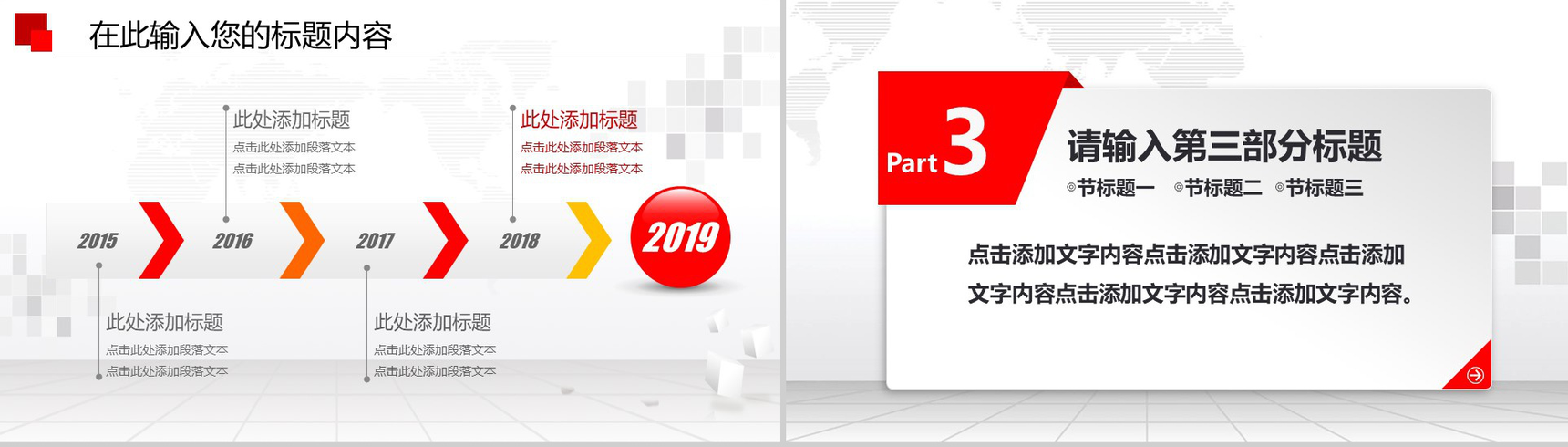 在此输入您的标题内容

此处添加标题
点击此处添加段落文本
点击此处添加段落文本

此处添加标题
点击此处添加段落文本
点击此处添加段落文本

2015 2016 2017 2018 2019

此处添加标题
点击此处添加段落文本
点击此处添加段落文本

此处添加标题
点击此处添加段落文本
点击此处添加段落文本

Part 3

请输入第三部分标题
◎节标题一 ◎节标题二 ◎节标题三

点击添加文字内容点击添加文字内容点击添加文字内容点击添加文字内容点击添加文字内容。